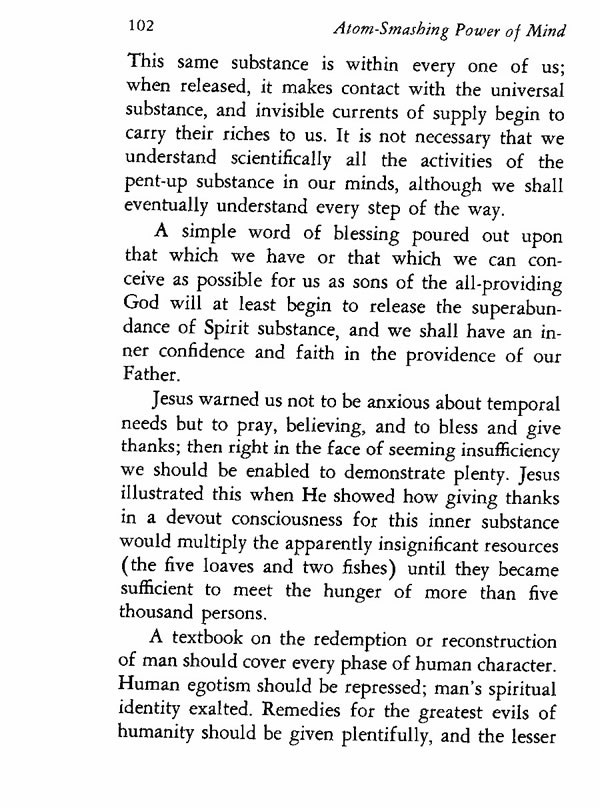 102 Atom-Smashing Power of Mind

This same substance is within every one of us; when released, it makes contact with the universal substance, and invisible currents of supply begin to carry their riches to us. It is not necessary that we understand scientifically all the activities of the pent-up substance in our minds, although we shall eventually understand every step of the way.

A simple word of blessing poured out upon that which we have or that which we can conceive as possible for us as sons of the all-providing God will at least begin to release the superabundance of Spirit substance, and we shall have an inner confidence and faith in the providence of our Father.

Jesus warned us not to be anxious about temporal needs but to pray, believing, and to bless and give thanks; then right in the face of seeming insufficiency we should be enabled to demonstrate plenty. Jesus illustrated this when He showed how giving thanks in a devout consciousness for this inner substance would multiply the apparently insignificant resources (the five loaves and two fishes) until they became sufficient to meet the hunger of more than five thousand persons.

A textbook on the redemption or reconstruction of man should cover every phase of human character. Human egotism should be repressed; man's spiritual identity exalted. Remedies for the greatest evils of humanity should be given plentifully, and the lesser